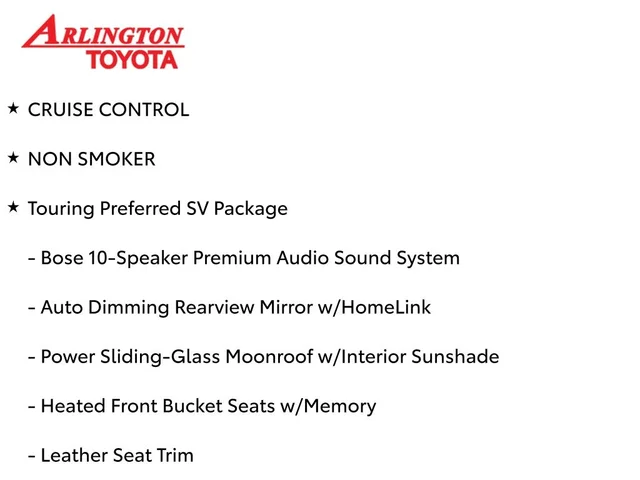 ARLINGTON
TOYOTA

★ CRUISE CONTROL

★ NON SMOKER

★ Touring Preferred SV Package

- Bose 10-Speaker Premium Audio Sound System

- Auto Dimming Rearview Mirror w/HomeLink

- Power Sliding-Glass Moonroof w/Interior Sunshade

- Heated Front Bucket Seats w/Memory

- Leather Seat Trim